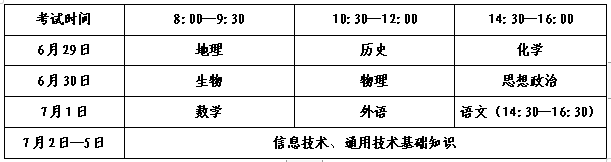 | 考试时间 | 8:00—9:30 | 10:30—12:00 | 14:30—16:00 |
|---|---|---|---|
| 6月29日 | 地理 | 历史 | 化学 |
| 6月30日 | 生物 | 物理 | 思想政治 |
| 7月1日 | 数学 | 外语 | 语文（14:30—16:30） |
| 7月2日—5日 | 信息技术、通用技术基础知识 | | |